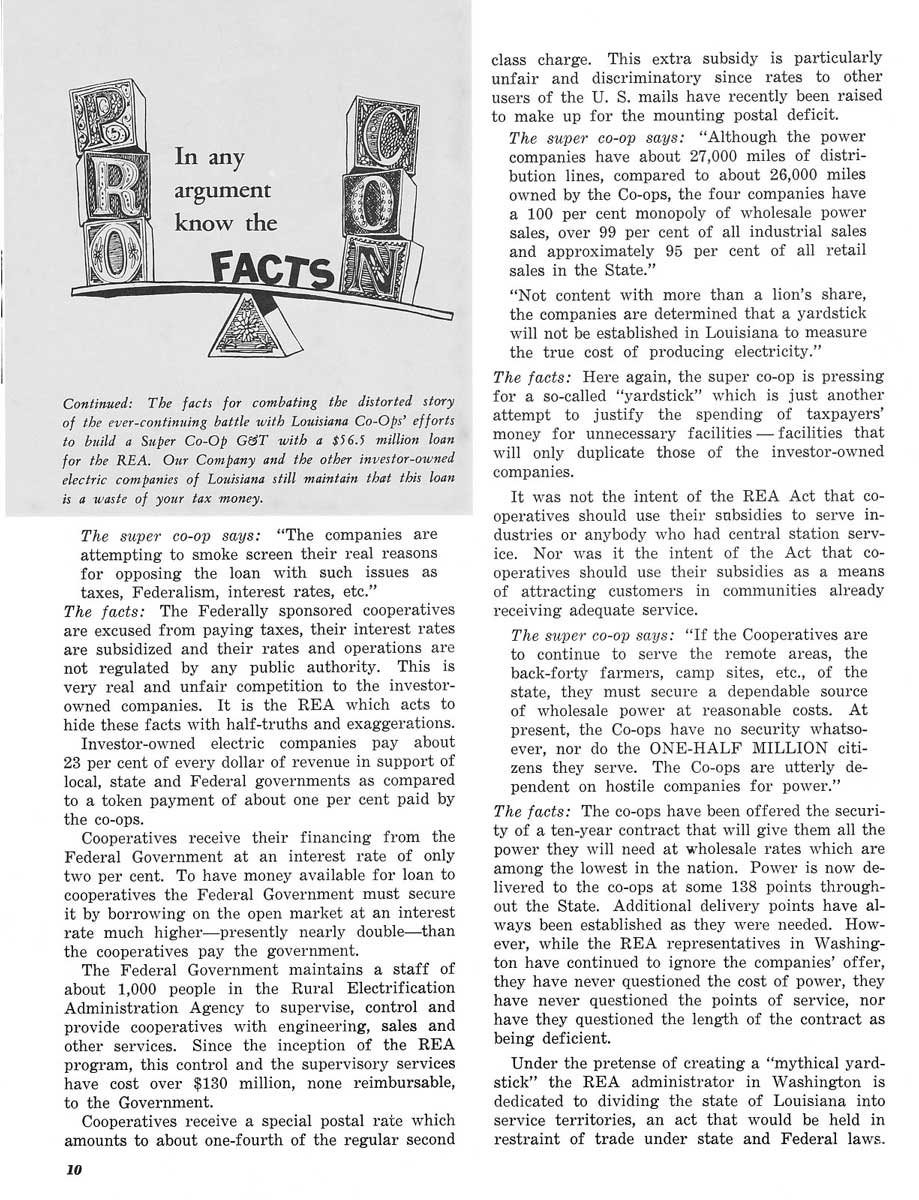 PRO

CON

In any argument know the

FACTS

Continued: The facts for combating the distorted story of the ever-continuing battle with Louisiana Co-Ops' efforts to build a Super Co-Op G&T with a $56.5 million loan for the REA. Our Company and the other investor-owned electric companies of Louisiana still maintain that this loan is a waste of your tax money.

The super co-op says: "The companies are attempting to smoke screen their real reasons for opposing the loan with such issues as taxes, Federalism, interest rates, etc."

The facts: The Federally sponsored cooperatives are excused from paying taxes, their interest rates are subsidized and their rates and operations are not regulated by any public authority. This is very real and unfair competition to the investor-owned companies. It is the REA which acts to hide these facts with half-truths and exaggerations.

Investor-owned electric companies pay about 23 per cent of every dollar of revenue in support of local, state and Federal governments as compared to a token payment of about one per cent paid by the co-ops.

Cooperatives receive their financing from the Federal Government at an interest rate of only two per cent. To have money available for loan to cooperatives the Federal Government must secure it by borrowing on the open market at an interest rate much higher—presently nearly double—than the cooperatives pay the government.

The Federal Government maintains a staff of about 1,000 people in the Rural Electrification Administration Agency to supervise, control and provide cooperatives with engineering, sales and other services. Since the inception of the REA program, this control and the supervisory services have cost over $130 million, none reimbursable, to the Government.

Cooperatives receive a special postal rate which amounts to about one-fourth of the regular second class charge. This extra subsidy is particularly unfair and discriminatory since rates to other users of the U. S. mails have recently been raised to make up for the mounting postal deficit.

The super co-op says: "Although the power companies have about 27,000 miles of distribution lines, compared to about 26,000 miles owned by the Co-ops, the four companies have a 100 per cent monopoly of wholesale power sales, over 99 per cent of all industrial sales and approximately 95 per cent of all retail sales in the State."

"Not content with more than a lion's share, the companies are determined that a yardstick will not be established in Louisiana to measure the true cost of producing electricity."

The facts: Here again, the super co-op is pressing for a so-called "yardstick" which is just another attempt to justify the spending of taxpayers' money for unnecessary facilities — facilities that will only duplicate those of the investor-owned companies.

It was not the intent of the REA Act that cooperatives should use their subsidies to serve industries or anybody who had central station service. Nor was it the intent of the Act that cooperatives should use their subsidies as a means of attracting customers in communities already receiving adequate service.

The super co-op says: "If the Cooperatives are to continue to serve the remote areas, the back-forty farmers, camp sites, etc., of the state, they must secure a dependable source of wholesale power at reasonable costs. At present, the Co-ops have no security whatsoever, nor do the ONE-HALF MILLION citizens they serve. The Co-ops are utterly dependent on hostile companies for power."

The facts: The co-ops have been offered the security of a ten-year contract that will give them all the power they will need at wholesale rates which are among the lowest in the nation. Power is now delivered to the co-ops at some 138 points throughout the State. Additional delivery points have always been established as they were needed. However, while the REA representatives in Washington have continued to ignore the companies' offer, they have never questioned the cost of power, they have never questioned the points of service, nor have they questioned the length of the contract as being deficient.

Under the pretense of creating a "mythical yardstick" the REA administrator in Washington is dedicated to dividing the state of Louisiana into service territories, an act that would be held in restraint of trade under state and Federal laws.

10